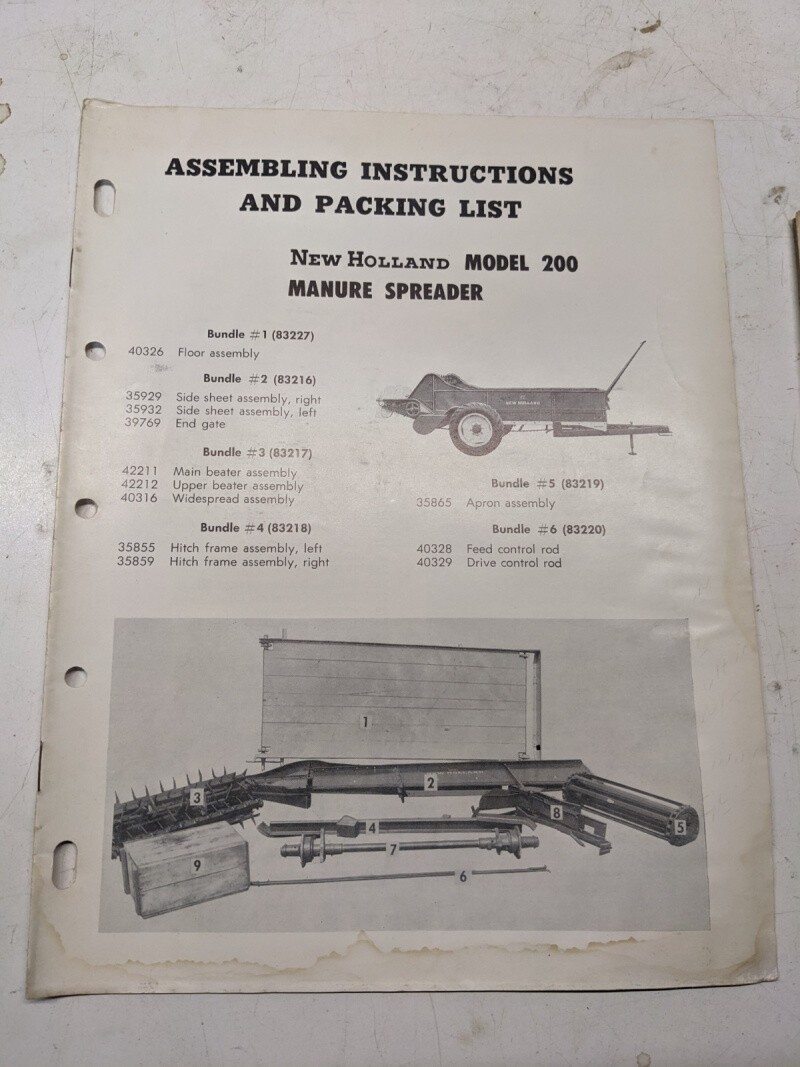 ASSEMBLING INSTRUCTIONS AND PACKING LIST

NEW HOLLAND MODEL 200 MANURE SPREADER

Bundle #1 (83227)
40326 Floor assembly

Bundle #2 (83216)
35929 Side sheet assembly, right
35932 Side sheet assembly, left
39769 End gate

Bundle #3 (83217)
42211 Main beater assembly
42212 Upper beater assembly
40316 Widespread assembly

Bundle #4 (83218)
35855 Hitch frame assembly, left
35859 Hitch frame assembly, right

NEW HOLLAND

Bundle #5 (83219)
35865 Apron assembly

Bundle #6 (83220)
40328 Feed control rod
40329 Drive control rod

1
2
3
4
5
6
7
8
9